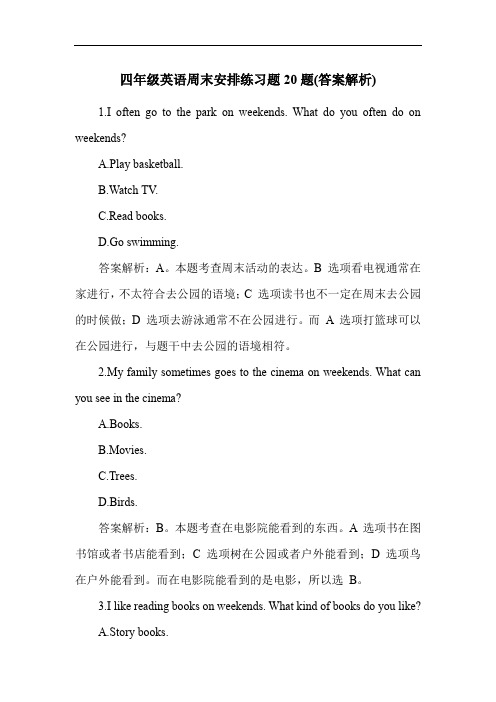 四年级英语周末安排练习题 20 题(答案解析)

1.I often go to the park on weekends. What do you often do on weekends?

A.Play basketball.

B.Watch TV.

C.Read books.

D.Go swimming.

答案解析：A。本题考查周末活动的表达。B 选项看电视通常在家进行，不太符合去公园的语境；C 选项读书也不一定在周末去公园的时候做；D 选项去游泳通常不在公园进行。而 A 选项打篮球可以在公园进行，与题干中去公园的语境相符。

2.My family sometimes goes to the cinema on weekends. What can you see in the cinema?

A.Books.

B.Movies.

C.Trees.

D.Birds.

答案解析：B。本题考查在电影院能看到的东西。A 选项书在图书馆或者书店能看到；C 选项树在公园或者户外能看到；D 选项鸟在户外能看到。而在电影院能看到的是电影，所以选 B。

3.I like reading books on weekends. What kind of books do you like?

A.Story books.